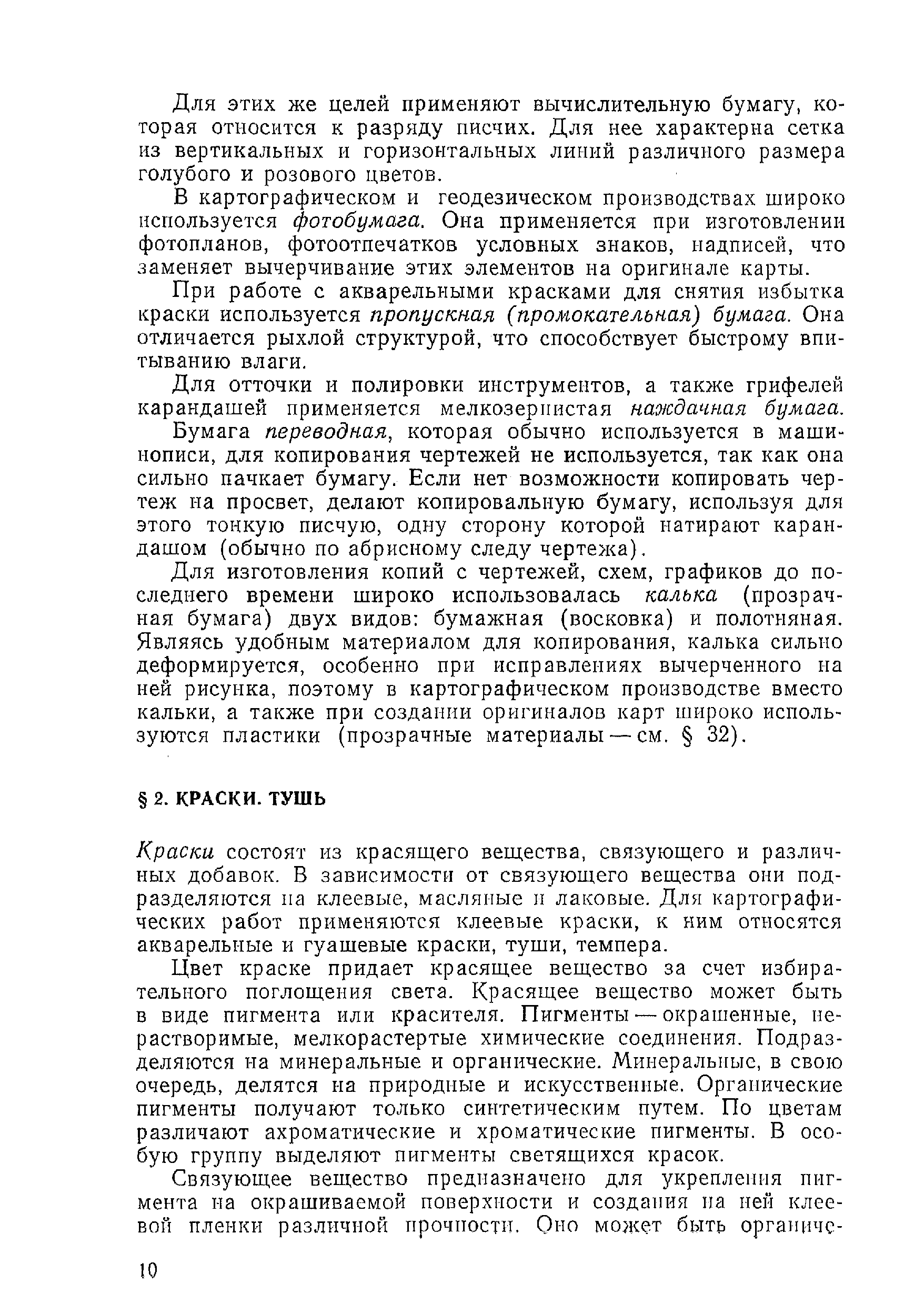 Для этих же целей применяют вычислительную бумагу, которая относится к разряду писчих. Для нее характерна сетка из вертикальных и горизонтальных линий различного размера голубого и розового цветов.

В картографическом и геодезическом производствах широко используется фотобумага. Она применяется при изготовлении фотопланов, фотоотпечатков условных знаков, надписей, что заменяет вычерчивание этих элементов на оригинале карты.

При работе с акварельными красками для снятия избытка краски используется пропускная (промокательная) бумага. Она отличается рыхлой структурой, что способствует быстрому впитыванию влаги.

Для отточки и полировки инструментов, а также грифелей карандашей применяется мелкозернистая наждачная бумага.

Бумага переводная, которая обычно используется в машинописи, для копирования чертежей не используется, так как она сильно пачкает бумагу. Если нет возможности копировать чертеж на просвет, делают копировальную бумагу, используя для этого тонкую писчую, одну сторону которой натирают карандашом (обычно по абрисному следу чертежа).

Для изготовления копий с чертежей, схем, графиков до последнего времени широко использовалась калька (прозрачная бумага) двух видов: бумажная (восковка) и полотняная. Являясь удобным материалом для копирования, калька сильно деформируется, особенно при исправлениях вычерченного на ней рисунка, поэтому в картографическом производстве вместо кальки, а также при создании оригиналов карт широко используются пластики (прозрачные материалы — см. § 32).

§ 2. КРАСКИ. ТУШЬ

Краски состоят из красящего вещества, связующего и различных добавок. В зависимости от связующего вещества они подразделяются на клеевые, масляные и лаковые. Для картографических работ применяются клеевые краски, к ним относятся акварельные и гуашевые краски, туши, темпера.

Цвет краске придает красящее вещество за счет избирательного поглощения света. Красящее вещество может быть в виде пигмента или красителя. Пигменты — окрашенные, нерастворимые, мелкорастертые химические соединения. Подразделяются на минеральные и органические. Минеральные, в свою очередь, делятся на природные и искусственные. Органические пигменты получают только синтетическим путем. По цветам различают ахроматические и хроматические пигменты. В особую группу выделяют пигменты светящихся красок.

Связующее вещество предназначено для укрепления пигмента на окрашиваемой поверхности и создания на ней клеевой пленки различной прочности. Оно может быть органиче-

10